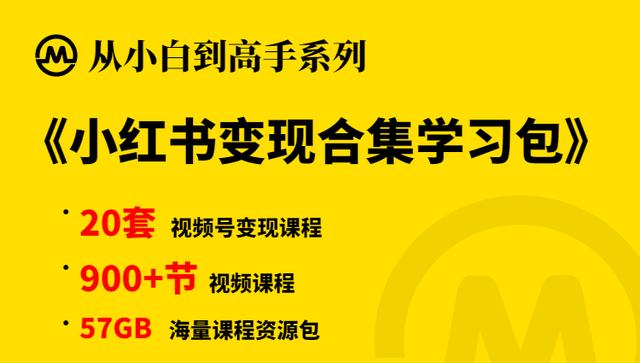 从小白到高手系列

《小红书变现合集学习包》

· 20套 视频号变现课程

· 900+节 视频课程

· 57GB 海量课程资源包